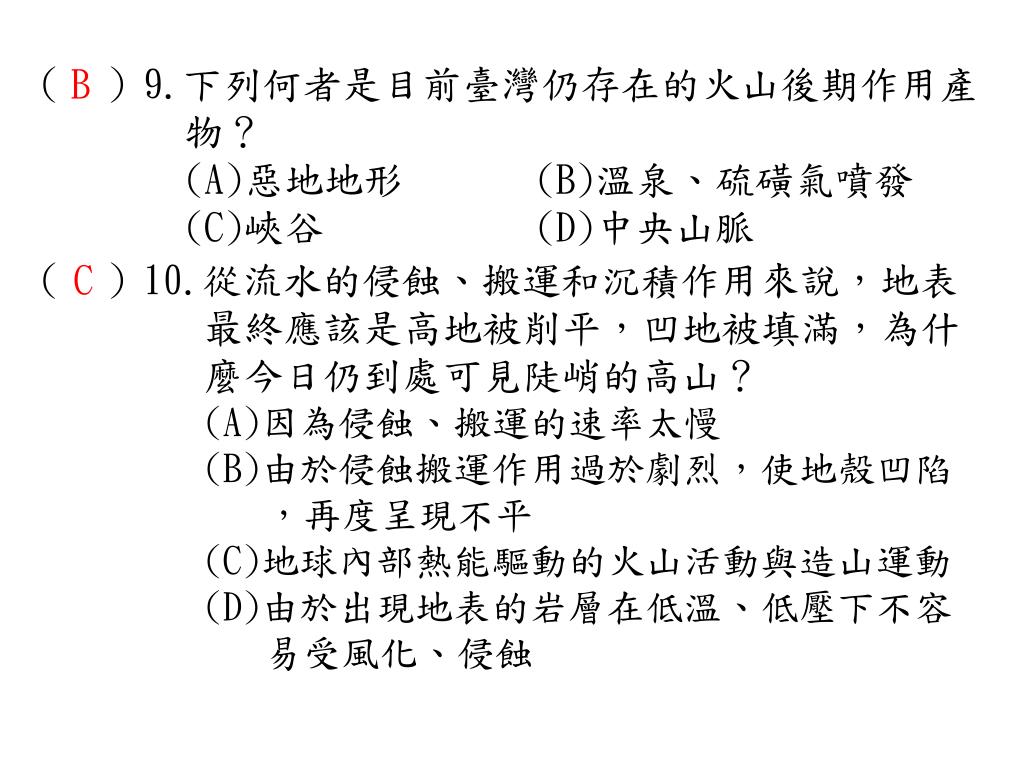 ( B ) 9. 下列何者是目前臺灣仍存在的火山後期作用產物？
(A)惡地地形　　(B)溫泉、硫磺氣噴發
(C)峽谷　　(D)中央山脈

( C ) 10. 從流水的侵蝕、搬運和沉積作用來說，地表最終應該是高地被削平，凹地被填滿，為什麼今日仍到處可見陡峭的高山？
(A)因為侵蝕、搬運的速率太慢
(B)由於侵蝕搬運作用過於劇烈，使地殼凹陷，再度呈現不平
(C)地球內部熱能驅動的火山活動與造山運動
(D)由於出現地表的岩層在低溫、低壓下不容易受風化、侵蝕